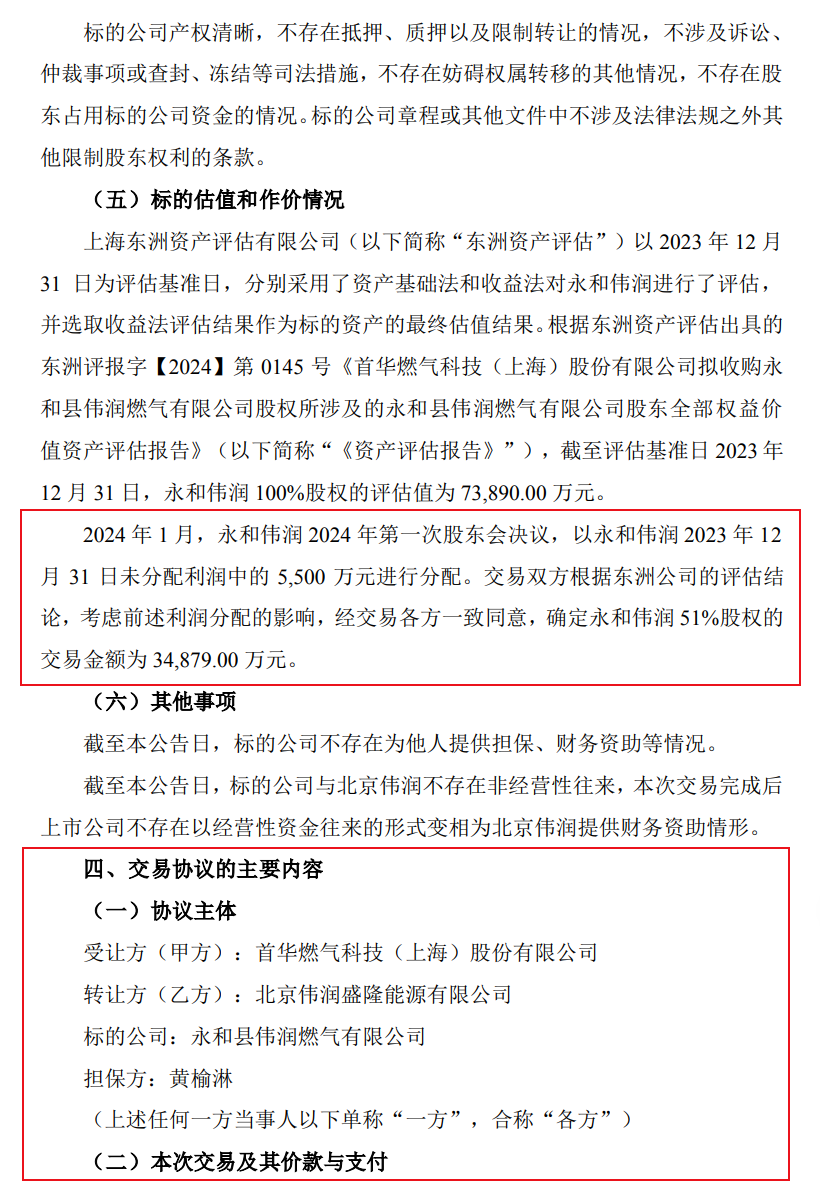 标的公司产权清晰，不存在抵押、质押以及限制转让的情况，不涉及诉讼、仲裁事项或查封、冻结等司法措施，不存在妨碍权属转移的其他情况，不存在股东占用标的公司资金的情况。标的公司章程或其他文件中不涉及法律法规之外其他限制股东权利的条款。

（五）标的估值和作价情况

上海东洲资产评估有限公司（以下简称“东洲资产评估”）以 2023 年 12 月 31 日为评估基准日，分别采用了资产基础法和收益法对永和伟润进行了评估，并选取收益法评估结果作为标的资产的最终估值结果。根据东洲资产评估出具的东洲评报字【2024】第 0145 号《首华燃气科技（上海）股份有限公司拟收购永和县伟润燃气有限公司股权所涉及的永和县伟润燃气有限公司股东全部权益价值资产评估报告》（以下简称“《资产评估报告》”），截至评估基准日 2023 年 12 月 31 日，永和伟润 100%股权的评估值为 73,890.00 万元。

2024 年 1 月，永和伟润 2024 年第一次股东会决议，以永和伟润 2023 年 12 月 31 日未分配利润中的 5,500 万元进行分配。交易双方根据东洲公司的评估结论，考虑前述利润分配的影响，经交易各方一致同意，确定永和伟润 51%股权的交易金额为 34,879.00 万元。

（六）其他事项

截至本公告日，标的公司不存在为他人提供担保、财务资助等情况。

截至本公告日，标的公司与北京伟润不存在非经营性往来，本次交易完成后上市公司不存在以经营性资金往来的形式变相为北京伟润提供财务资助情形。

四、交易协议的主要内容

（一）协议主体

受让方（甲方）：首华燃气科技（上海）股份有限公司

转让方（乙方）：北京伟润盛隆能源有限公司

标的公司：永和县伟润燃气有限公司

担保方：黄榆淋

（上述任何一方当事人以下单称“一方”，合称“各方”）

（二）本次交易及其价款与支付